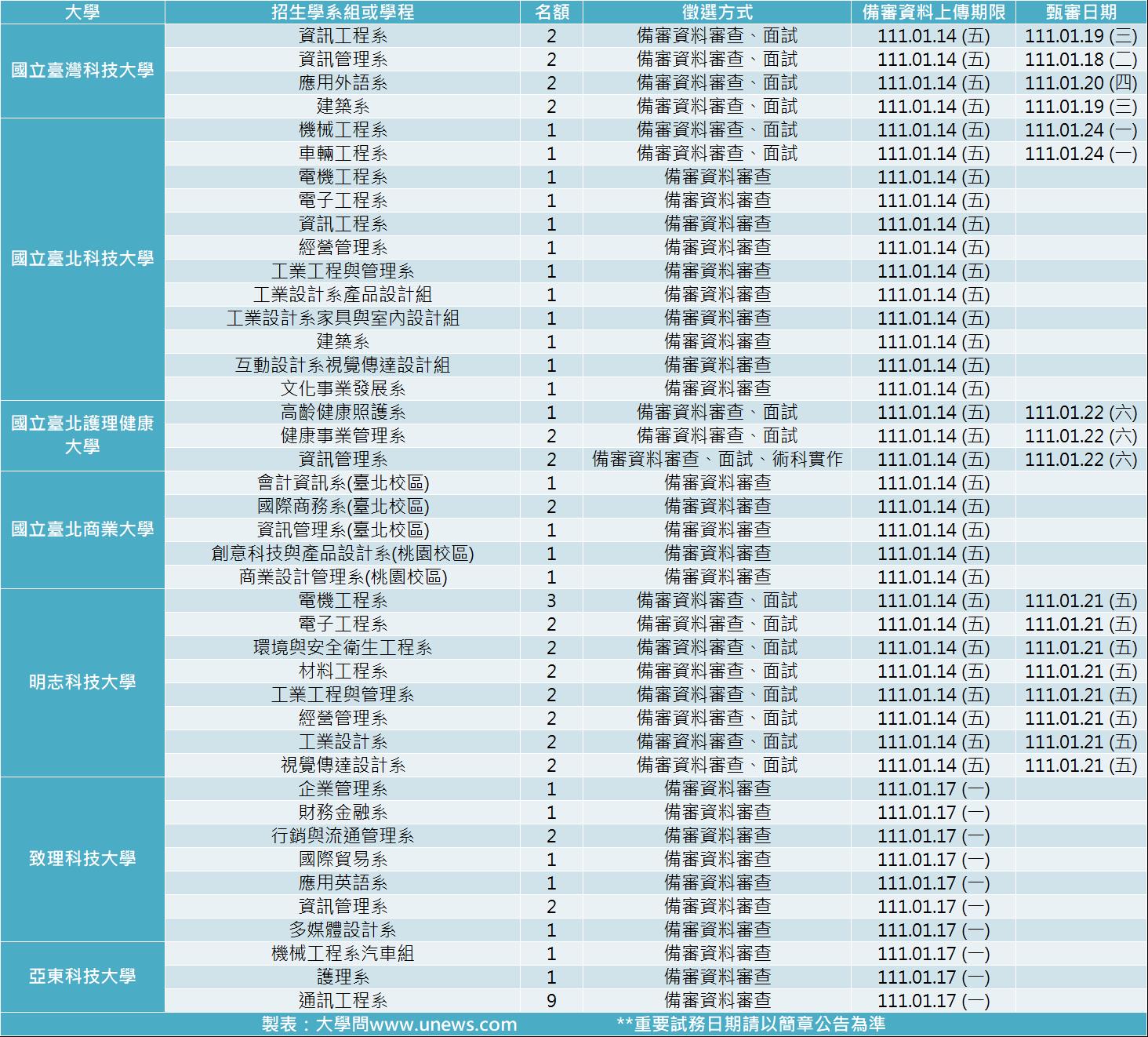 | 大學 | 招生學系組或學程 | 名額 | 徵選方式 | 備審資料上傳期限 | 甄審日期 |
|---|---|---|---|---|---|
| 國立臺灣科技大學 | 資訊工程系 | 2 | 備審資料審查、面試 | 111.01.14 (五) | 111.01.19 (三) |
| | 資訊管理系 | 2 | 備審資料審查、面試 | 111.01.14 (五) | 111.01.18 (二) |
| | 應用外語系 | 2 | 備審資料審查、面試 | 111.01.14 (五) | 111.01.20 (四) |
| | 建築系 | 2 | 備審資料審查、面試 | 111.01.14 (五) | 111.01.19 (三) |
| 國立臺北科技大學 | 機械工程系 | 1 | 備審資料審查、面試 | 111.01.14 (五) | 111.01.24 (一) |
| | 車輛工程系 | 1 | 備審資料審查、面試 | 111.01.14 (五) | 111.01.24 (一) |
| | 電機工程系 | 1 | 備審資料審查 | 111.01.14 (五) | |
| | 電子工程系 | 1 | 備審資料審查 | 111.01.14 (五) | |
| | 資訊工程系 | 1 | 備審資料審查 | 111.01.14 (五) | |
| | 經營管理系 | 1 | 備審資料審查 | 111.01.14 (五) | |
| | 工業工程與管理系 | 1 | 備審資料審查 | 111.01.14 (五) | |
| | 工業設計系產品設計組 | 1 | 備審資料審查 | 111.01.14 (五) | |
| | 工業設計系家具與室內設計組 | 1 | 備審資料審查 | 111.01.14 (五) | |
| | 建築系 | 1 | 備審資料審查 | 111.01.14 (五) | |
| | 互動設計系視覺傳達設計組 | 1 | 備審資料審查 | 111.01.14 (五) | |
| | 文化事業發展系 | 1 | 備審資料審查 | 111.01.14 (五) | |
| 國立臺北護理健康大學 | 高齡健康照護系 | 1 | 備審資料審查、面試 | 111.01.14 (五) | 111.01.22 (六) |
| | 健康事業管理系 | 2 | 備審資料審查、面試 | 111.01.14 (五) | 111.01.22 (六) |
| | 資訊管理系 | 2 | 備審資料審查、面試、術科實作 | 111.01.14 (五) | 111.01.22 (六) |
| 國立臺北商業大學 | 會計資訊系(臺北校區) | 1 | 備審資料審查 | 111.01.14 (五) | |
| | 國際商務系(臺北校區) | 2 | 備審資料審查 | 111.01.14 (五) | |
| | 資訊管理系(臺北校區) | 1 | 備審資料審查 | 111.01.14 (五) | |
| | 創意科技與產品設計系(桃園校區) | 1 | 備審資料審查 | 111.01.14 (五) | |
| | 商業設計管理系(桃園校區) | 1 | 備審資料審查 | 111.01.14 (五) | |
| 明志科技大學 | 電機工程系 | 3 | 備審資料審查、面試 | 111.01.14 (五) | 111.01.21 (五) |
| | 電子工程系 | 2 | 備審資料審查、面試 | 111.01.14 (五) | 111.01.21 (五) |
| | 環境與安全衛生工程系 | 2 | 備審資料審查、面試 | 111.01.14 (五) | 111.01.21 (五) |
| | 材料工程系 | 2 | 備審資料審查、面試 | 111.01.14 (五) | 111.01.21 (五) |
| | 工業工程與管理系 | 2 | 備審資料審查、面試 | 111.01.14 (五) | 111.01.21 (五) |
| | 經營管理系 | 2 | 備審資料審查、面試 | 111.01.14 (五) | 111.01.21 (五) |
| | 工業設計系 | 2 | 備審資料審查、面試 | 111.01.14 (五) | 111.01.21 (五) |
| | 視覺傳達設計系 | 2 | 備審資料審查、面試 | 111.01.14 (五) | 111.01.21 (五) |
| 致理科技大學 | 企業管理系 | 1 | 備審資料審查 | 111.01.17 (一) | |
| | 財務金融系 | 1 | 備審資料審查 | 111.01.17 (一) | |
| | 行銷與流通管理系 | 2 | 備審資料審查 | 111.01.17 (一) | |
| | 國際貿易系 | 1 | 備審資料審查 | 111.01.17 (一) | |
| | 應用英語系 | 1 | 備審資料審查 | 111.01.17 (一) | |
| | 資訊管理系 | 2 | 備審資料審查 | 111.01.17 (一) | |
| | 多媒體設計系 | 1 | 備審資料審查 | 111.01.17 (一) | |
| 亞東科技大學 | 機械工程系汽車組 | 1 | 備審資料審查 | 111.01.17 (一) | |
| | 護理系 | 1 | 備審資料審查 | 111.01.17 (一) | |
| | 通訊工程系 | 9 | 備審資料審查 | 111.01.17 (一) | |

製表：大學問www.unews.com **重要試務日期請以簡章公告為準